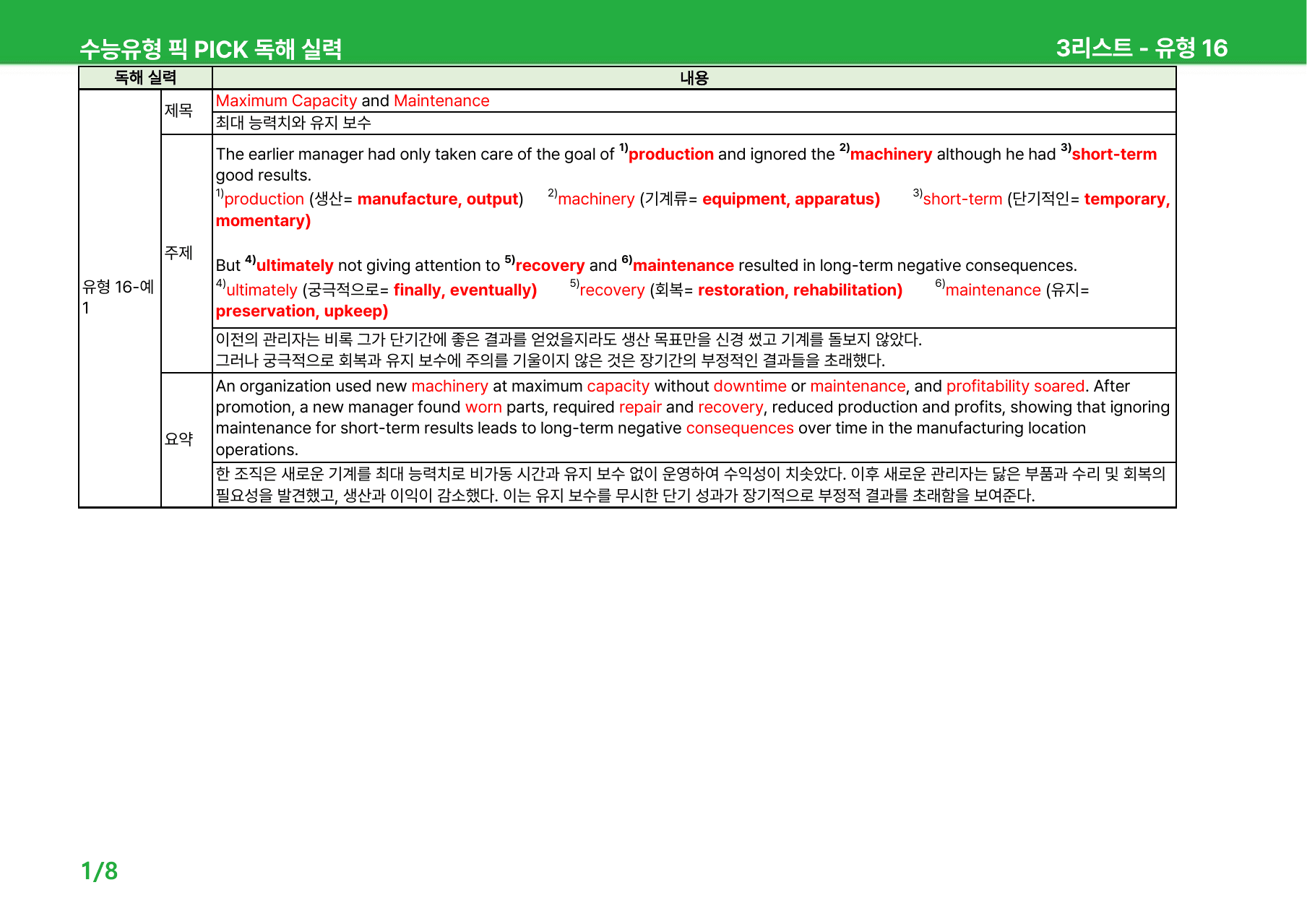 수능유형 픽 PICK 독해 실력 3리스트 - 유형 16

| 독해 실력 | | 내용 |
|---|---|---|
| 유형 16-예 1 | 제목 | Maximum Capacity and Maintenance |
| | | 최대 능력치와 유지 보수 |
| | 주제 | The earlier manager had only taken care of the goal of $^{1)}$production and ignored the $^{2)}$machinery although he had $^{3)}$short-term good results. $^{1)}$production (생산= manufacture, output) $^{2)}$machinery (기계류= equipment, apparatus) $^{3)}$short-term (단기적인= temporary, momentary) But $^{4)}$ultimately not giving attention to $^{5)}$recovery and $^{6)}$maintenance resulted in long-term negative consequences. $^{4)}$ultimately (궁극적으로= finally, eventually) $^{5)}$recovery (회복= restoration, rehabilitation) $^{6)}$maintenance (유지= preservation, upkeep) |
| | | 이전의 관리자는 비록 그가 단기간에 좋은 결과를 얻었을지라도 생산 목표만을 신경 썼고 기계를 돌보지 않았다. 그러나 궁극적으로 회복과 유지 보수에 주의를 기울이지 않은 것은 장기간의 부정적인 결과들을 초래했다. |
| | 요약 | An organization used new machinery at maximum capacity without downtime or maintenance, and profitability soared. After promotion, a new manager found worn parts, required repair and recovery, reduced production and profits, showing that ignoring maintenance for short-term results leads to long-term negative consequences over time in the manufacturing location operations. |
| | | 한 조직은 새로운 기계를 최대 능력치로 비가동 시간과 유지 보수 없이 운영하여 수익성이 치솟았다. 이후 새로운 관리자는 닳은 부품과 수리 및 회복의 필요성을 발견했고, 생산과 이익이 감소했다. 이는 유지 보수를 무시한 단기 성과가 장기적으로 부정적 결과를 초래함을 보여준다. |

1/8